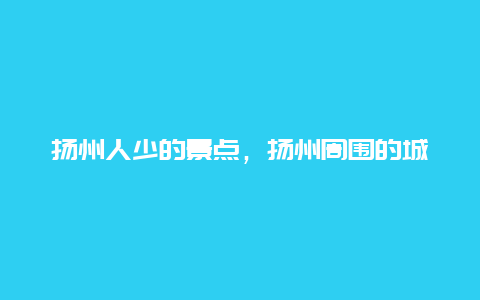 扬州人少的景点，扬州周围的城